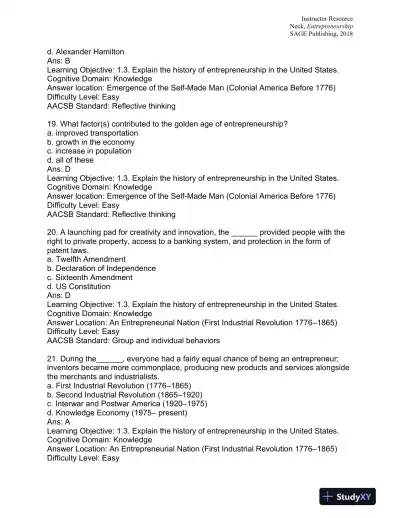 Instructor Resource
Neck, Entrepreneurship
SAGE Publishing, 2018

d. Alexander Hamilton
Ans: B
Learning Objective: 1.3. Explain the history of entrepreneurship in the United States.
Cognitive Domain: Knowledge
Answer location: Emergence of the Self-Made Man (Colonial America Before 1776)
Difficulty Level: Easy
AACSB Standard: Reflective thinking

19. What factor(s) contributed to the golden age of entrepreneurship?
a. improved transportation
b. growth in the economy
c. increase in population
d. all of these
Ans: D
Learning Objective: 1.3. Explain the history of entrepreneurship in the United States.
Cognitive Domain: Knowledge
Answer location: Emergence of the Self-Made Man (Colonial America Before 1776)
Difficulty Level: Easy
AACSB Standard: Reflective thinking

20. A launching pad for creativity and innovation, the ______ provided people with the right to private property, access to a banking system, and protection in the form of patent laws.
a. Twelfth Amendment
b. Declaration of Independence
c. Sixteenth Amendment
d. US Constitution
Ans: D
Learning Objective: 1.3. Explain the history of entrepreneurship in the United States.
Cognitive Domain: Knowledge
Answer Location: An Entrepreneurial Nation (First Industrial Revolution 1776–1865)
Difficulty Level: Easy
AACSB Standard: Group and individual behaviors

21. During the______, everyone had a fairly equal chance of being an entrepreneur; inventors became more commonplace, producing new products and services alongside the merchants and industrialists.
a. First Industrial Revolution (1776–1865)
b. Second Industrial Revolution (1865–1920)
c. Interwar and Postwar America (1920–1975)
d. Knowledge Economy (1975– present)
Ans: A
Learning Objective: 1.3. Explain the history of entrepreneurship in the United States.
Cognitive Domain: Knowledge
Answer Location: An Entrepreneurial Nation (First Industrial Revolution 1776–1865)
Difficulty Level: Easy

StudyXY